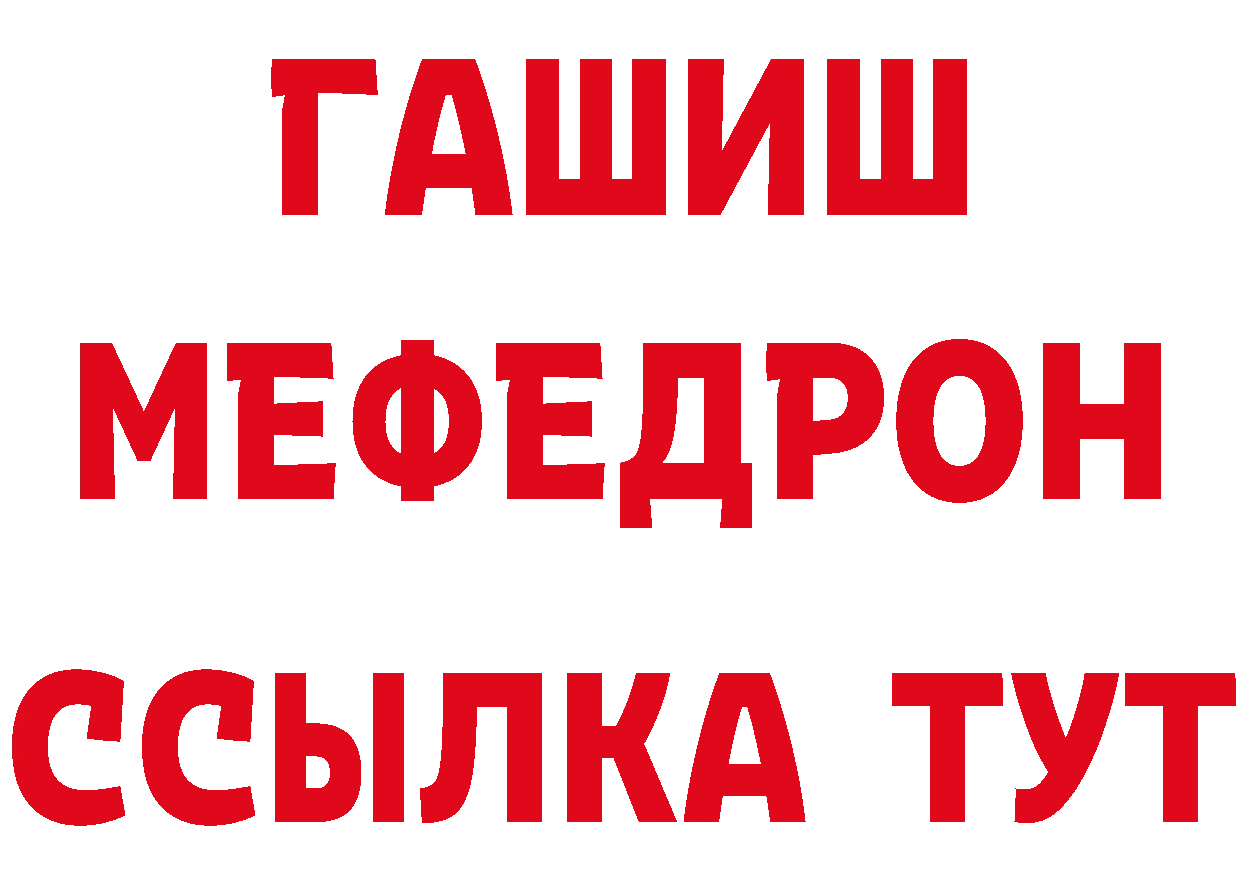 ГАШИШ
МЕФЕДРОН
ССЫЛКА ТУТ